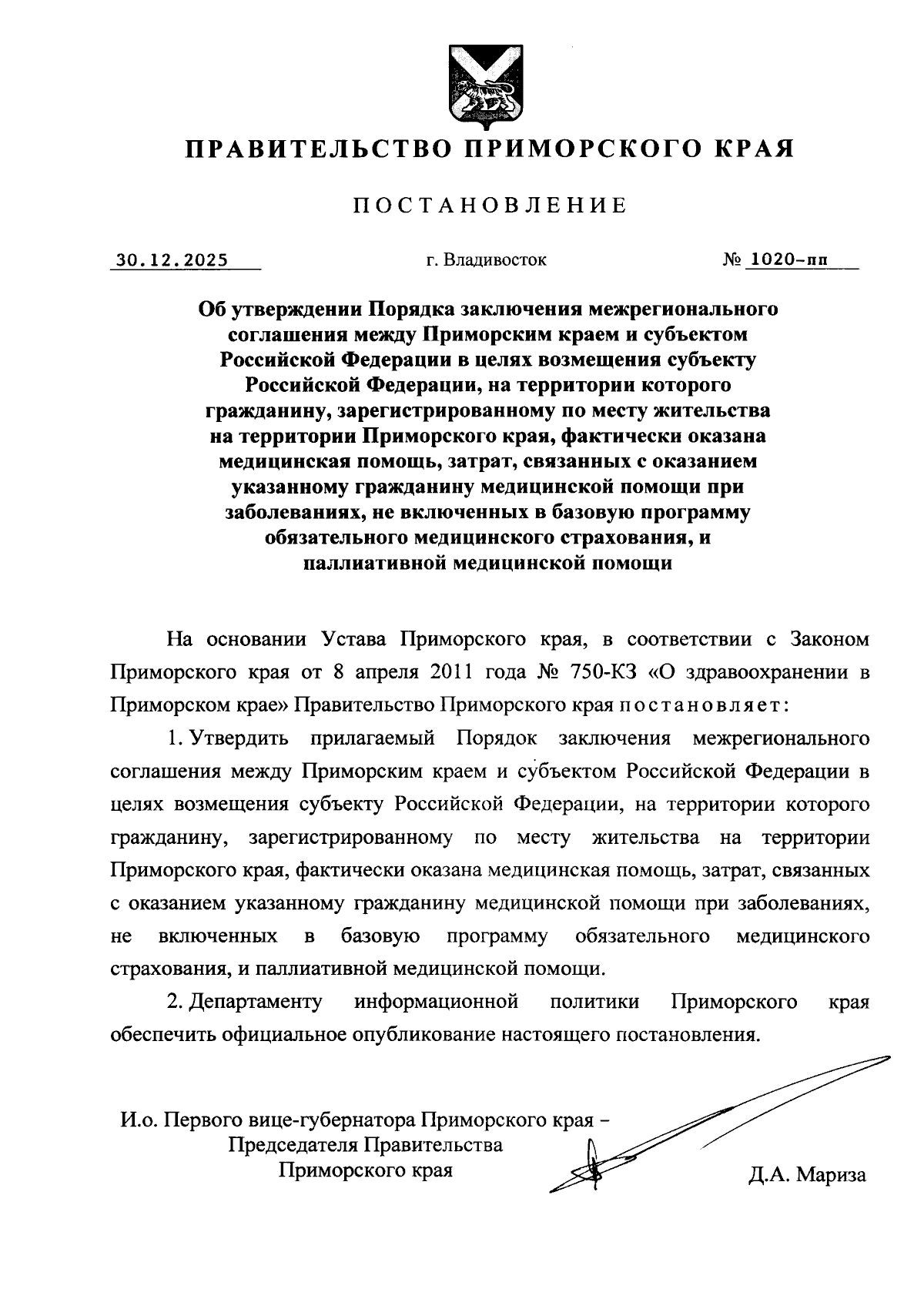 ПРАВИТЕЛЬСТВО ПРИМОРСКОГО КРАЯ

ПОСТАНОВЛЕНИЕ

30.12.2025 г. Владивосток № 1020-пп

Об утверждении Порядка заключения межрегионального соглашения между Приморским краем и субъектом Российской Федерации в целях возмещения субъекту Российской Федерации, на территории которого гражданину, зарегистрированному по месту жительства на территории Приморского края, фактически оказана медицинская помощь, затрат, связанных с оказанием указанному гражданину медицинской помощи при заболеваниях, не включенных в базовую программу обязательного медицинского страхования, и паллиативной медицинской помощи

На основании Устава Приморского края, в соответствии с Законом Приморского края от 8 апреля 2011 года № 750-КЗ «О здравоохранении в Приморском крае» Правительство Приморского края постановляет:

1. Утвердить прилагаемый Порядок заключения межрегионального соглашения между Приморским краем и субъектом Российской Федерации в целях возмещения субъекту Российской Федерации, на территории которого гражданину, зарегистрированному по месту жительства на территории Приморского края, фактически оказана медицинская помощь, затрат, связанных с оказанием указанному гражданину медицинской помощи при заболеваниях, не включенных в базовую программу обязательного медицинского страхования, и паллиативной медицинской помощи.

2. Департаменту информационной политики Приморского края обеспечить официальное опубликование настоящего постановления.

И.о. Первого вице-губернатора Приморского края – Председателя Правительства Приморского края

Д.А. Мариза